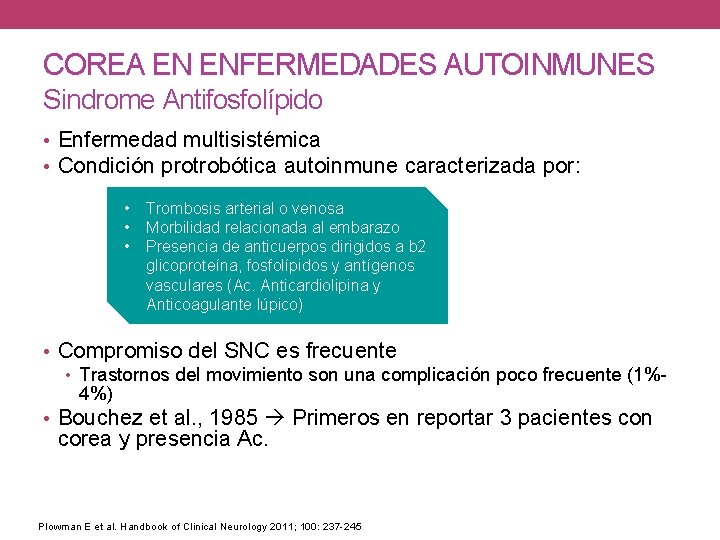 COREA EN ENFERMEDADES AUTOINMUNES
Sindrome Antifosfolípido

• Enfermedad multisistémica
• Condición protrobótica autoinmune caracterizada por:

• Trombosis arterial o venosa
• Morbilidad relacionada al embarazo
• Presencia de anticuerpos dirigidos a b2 glicoproteína, fosfolípidos y antígenos vasculares (Ac. Anticardiolipina y Anticoagulante lúpico)

• Compromiso del SNC es frecuente
• Trastornos del movimiento son una complicación poco frecuente (1%-4%)
• Bouchez et al., 1985 → Primeros en reportar 3 pacientes con corea y presencia Ac.

Plowman E et al. Handbook of Clinical Neurology 2011; 100: 237-245